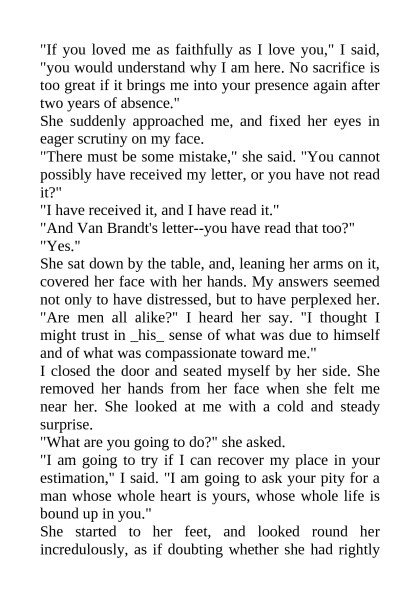 "If you loved me as faithfully as I love you," I said, "you would understand why I am here. No sacrifice is too great if it brings me into your presence again after two years of absence."

She suddenly approached me, and fixed her eyes in eager scrutiny on my face.

"There must be some mistake," she said. "You cannot possibly have received my letter, or you have not read it?"

"I have received it, and I have read it."

"And Van Brandt's letter--you have read that too?"

"Yes."

She sat down by the table, and, leaning her arms on it, covered her face with her hands. My answers seemed not only to have distressed, but to have perplexed her. "Are men all alike?" I heard her say. "I thought I might trust in _his_ sense of what was due to himself and of what was compassionate toward me."

I closed the door and seated myself by her side. She removed her hands from her face when she felt me near her. She looked at me with a cold and steady surprise.

"What are you going to do?" she asked.

"I am going to try if I can recover my place in your estimation," I said. "I am going to ask your pity for a man whose whole heart is yours, whose whole life is bound up in you."

She started to her feet, and looked round her incredulously, as if doubting whether she had rightly